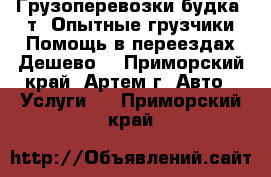 Грузоперевозки будка т Опытные грузчики Помощь в переездах Дешево Приморский край Артем г Авто Услуги Приморский край

http://Объявлений.сайт